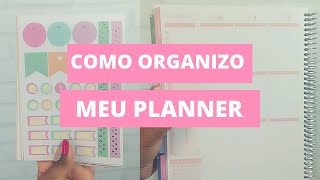 COMO ORGANIZO
MEU PLANNER